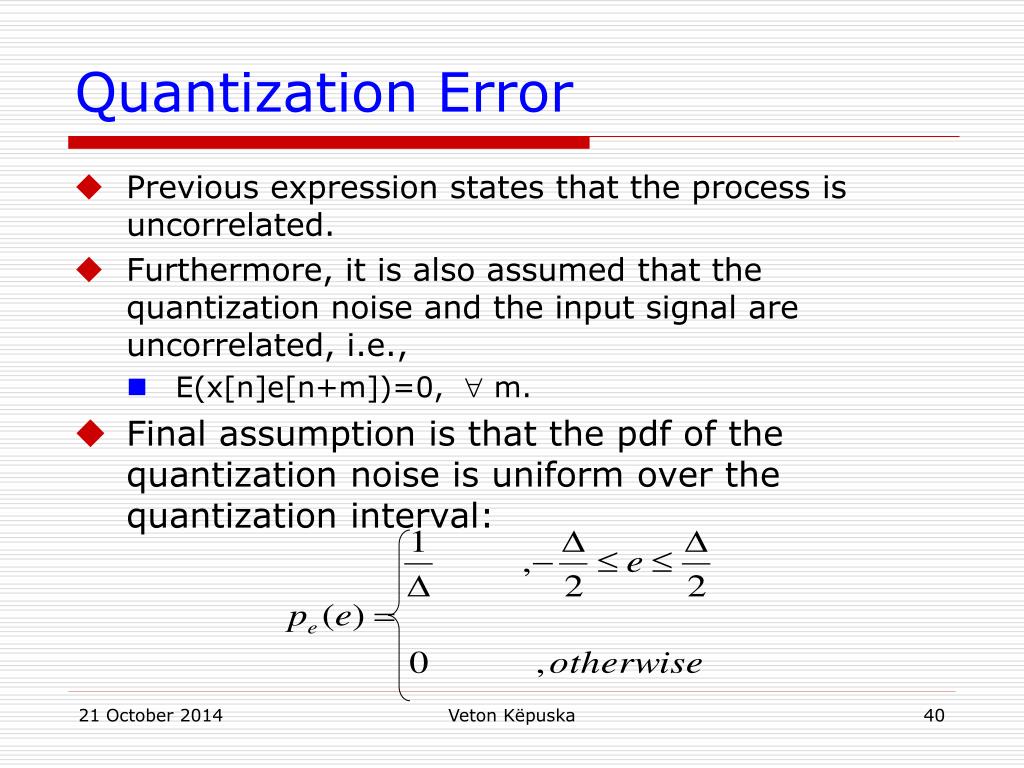 Quantization Error

Previous expression states that the process is uncorrelated.

Furthermore, it is also assumed that the quantization noise and the input signal are uncorrelated, i.e.,

E(x[n]e[n+m])=0, $\forall$ m.

Final assumption is that the pdf of the quantization noise is uniform over the quantization interval:

$p_e(e) = \begin{cases} \frac{1}{\Delta} & , -\frac{\Delta}{2} \le e \le \frac{\Delta}{2} \\ 0 & , otherwise \end{cases}$

21 October 2014

Veton Këpuska

40